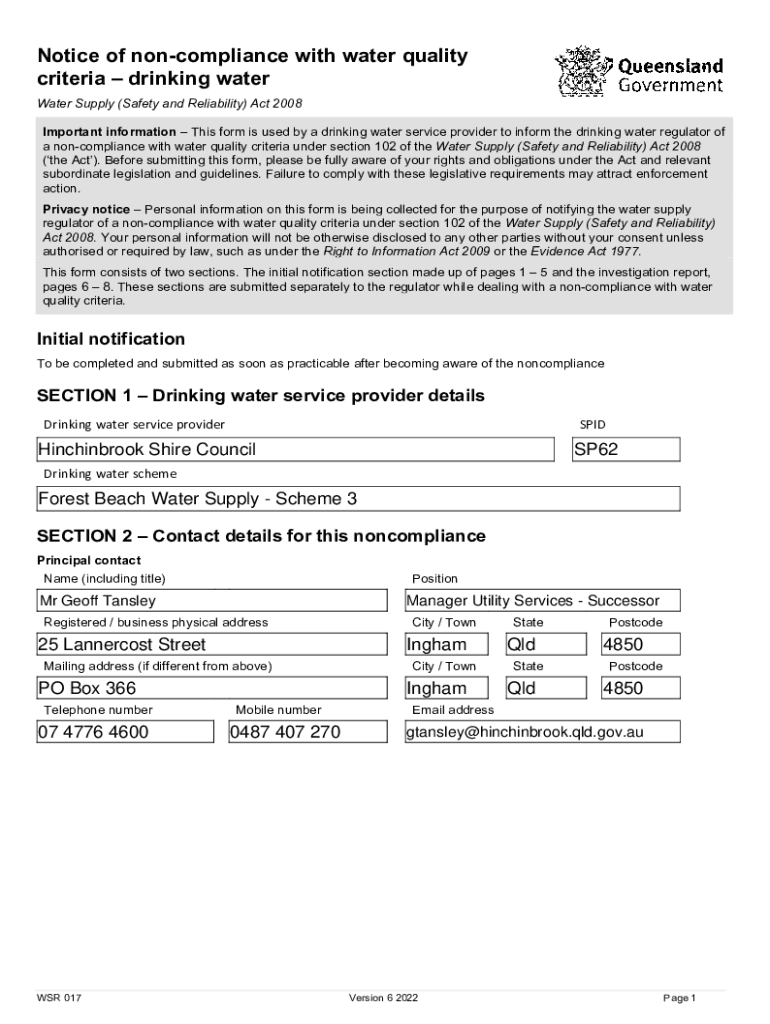 Notice of non-compliance with water quality criteria – drinking water

Queensland Government

Water Supply (Safety and Reliability) Act 2008

Important information – This form is used by a drinking water service provider to inform the drinking water regulator of a non-compliance with water quality criteria under section 102 of the Water Supply (Safety and Reliability) Act 2008 ('the Act'). Before submitting this form, please be fully aware of your rights and obligations under the Act and relevant subordinate legislation and guidelines. Failure to comply with these legislative requirements may attract enforcement action.

Privacy notice – Personal information on this form is being collected for the purpose of notifying the water supply regulator of a non-compliance with water quality criteria under section 102 of the Water Supply (Safety and Reliability) Act 2008. Your personal information will not be otherwise disclosed to any other parties without your consent unless authorised or required by law, such as under the Right to Information Act 2009 or the Evidence Act 1977.

This form consists of two sections. The initial notification section made up of pages 1 – 5 and the investigation report, pages 6 – 8. These sections are submitted separately to the regulator while dealing with a non-compliance with water quality criteria.

Initial notification

To be completed and submitted as soon as practicable after becoming aware of the noncompliance

SECTION 1 – Drinking water service provider details

Drinking water service provider
Hinchinbrook Shire Council
SPID
SP62
Drinking water scheme
Forest Beach Water Supply - Scheme 3

SECTION 2 – Contact details for this noncompliance

Principal contact
Name (including title)
Mr Geoff Tansley
Position
Manager Utility Services - Successor
Registered / business physical address
25 Lannercost Street
City / Town
Ingham
State
Qld
Postcode
4850
Mailing address (if different from above)
PO Box 366
City / Town
Ingham
State
Qld
Postcode
4850
Telephone number
07 4776 4600
Mobile number
0487 407 270
Email address
gtansley@hinchinbrook.qld.gov.au

WSR 017
Version 6 2022
Page 1